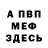 А ПВП
МЕФ
ЗДЕСЬ